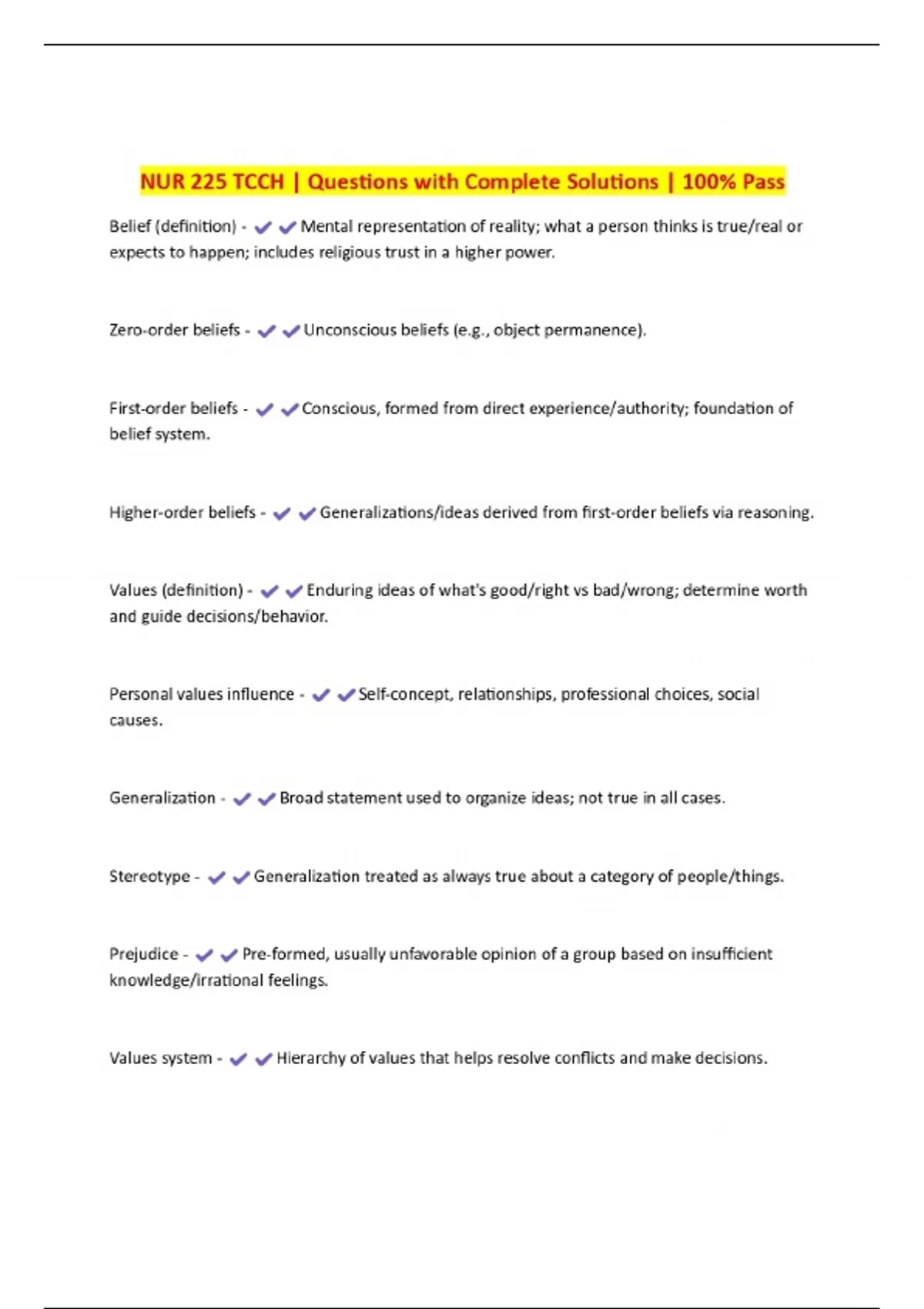 NUR 225 TCCH | Questions with Complete Solutions | 100% Pass

Belief (definition) - ✔✔Mental representation of reality; what a person thinks is true/real or expects to happen; includes religious trust in a higher power.

Zero-order beliefs - ✔✔Unconscious beliefs (e.g., object permanence).

First-order beliefs - ✔✔Conscious, formed from direct experience/authority; foundation of belief system.

Higher-order beliefs - ✔✔Generalizations/ideas derived from first-order beliefs via reasoning.

Values (definition) - ✔✔Enduring ideas of what's good/right vs bad/wrong; determine worth and guide decisions/behavior.

Personal values influence - ✔✔Self-concept, relationships, professional choices, social causes.

Generalization - ✔✔Broad statement used to organize ideas; not true in all cases.

Stereotype - ✔✔Generalization treated as always true about a category of people/things.

Prejudice - ✔✔Pre-formed, usually unfavorable opinion of a group based on insufficient knowledge/irrational feelings.

Values system - ✔✔Hierarchy of values that helps resolve conflicts and make decisions.